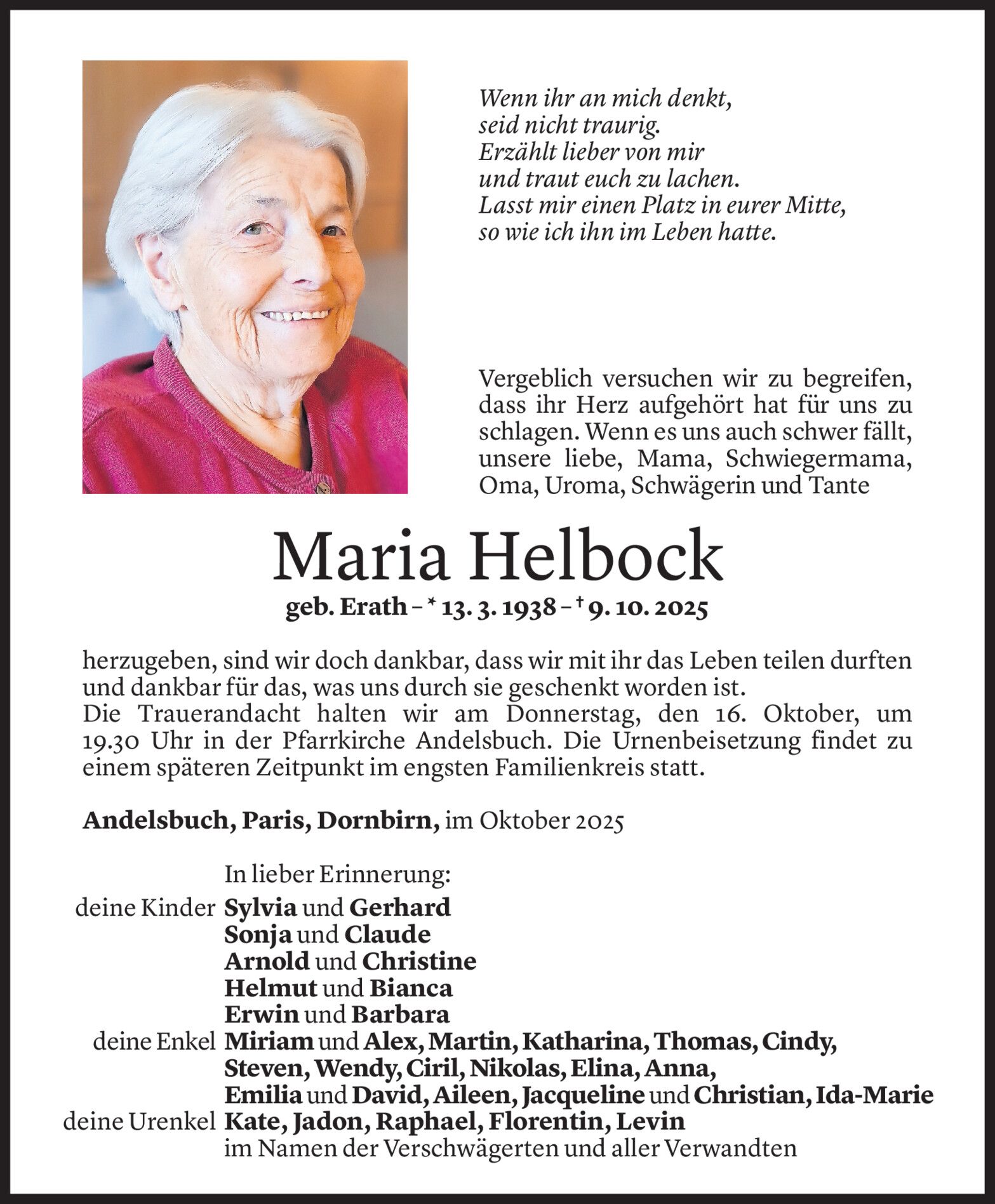 Wenn ihr an mich denkt,
seid nicht traurig.
Erzählt lieber von mir
und traut euch zu lachen.
Lasst mir einen Platz in eurer Mitte,
so wie ich ihn im Leben hatte.

Vergeblich versuchen wir zu begreifen, dass ihr Herz aufgehört hat für uns zu schlagen. Wenn es uns auch schwer fällt, unsere liebe, Mama, Schwiegermama, Oma, Uroma, Schwägerin und Tante

Maria Helbock

geb. Erath – * 13. 3. 1938 – † 9. 10. 2025

herzugeben, sind wir doch dankbar, dass wir mit ihr das Leben teilen durften und dankbar für das, was uns durch sie geschenkt worden ist.
Die Trauerandacht halten wir am Donnerstag, den 16. Oktober, um 19.30 Uhr in der Pfarrkirche Andelsbuch. Die Urnenbeisetzung findet zu einem späteren Zeitpunkt im engsten Familienkreis statt.

Andelsbuch, Paris, Dornbirn, im Oktober 2025

In lieber Erinnerung:
deine Kinder Sylvia und Gerhard
Sonja und Claude
Arnold und Christine
Helmut und Bianca
Erwin und Barbara
deine Enkel Miriam und Alex, Martin, Katharina, Thomas, Cindy, Steven, Wendy, Ciril, Nikolas, Elina, Anna, Emilia und David, Aileen, Jacqueline und Christian, Ida-Marie
deine Urenkel Kate, Jadon, Raphael, Florentin, Levin
im Namen der Verschwägerten und aller Verwandten